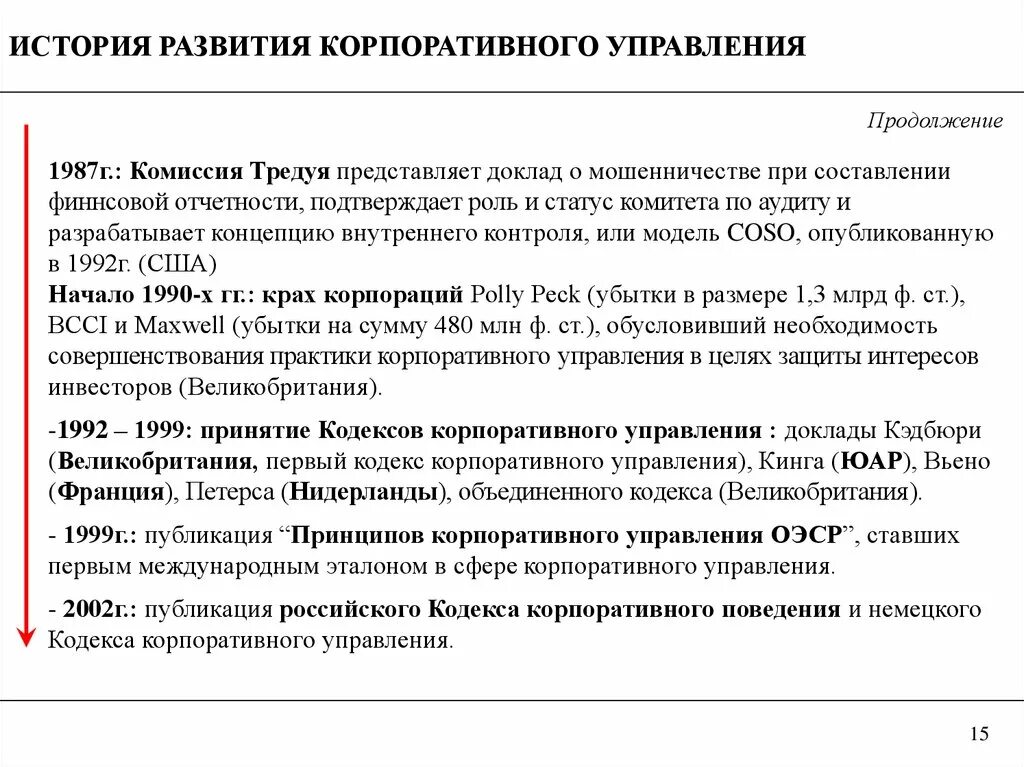 ИСТОРИЯ РАЗВИТИЯ КОРПОРАТИВНОГО УПРАВЛЕНИЯ

Продолжение

1987г.: Комиссия Тредуя представляет доклад о мошенничестве при составлении финнсовой отчетности, подтверждает роль и статус комитета по аудиту и разрабатывает концепцию внутреннего контроля, или модель COSO, опубликованную в 1992г. (США)
Начало 1990-х гг.: крах корпораций Polly Peck (убытки в размере 1,3 млрд ф. ст.), BCCI и Maxwell (убытки на сумму 480 млн ф. ст.), обусловивший необходимость совершенствования практики корпоративного управления в целях защиты интересов инвесторов (Великобритания).

-1992 – 1999: принятие Кодексов корпоративного управления : доклады Кэдбюри (Великобритания, первый кодекс корпоративного управления), Кинга (ЮАР), Вьено (Франция), Петерса (Нидерланды), объединенного кодекса (Великобритания).

- 1999г.: публикация “Принципов корпоративного управления ОЭСР”, ставших первым международным эталоном в сфере корпоративного управления.

- 2002г.: публикация российского Кодекса корпоративного поведения и немецкого Кодекса корпоративного управления.

15